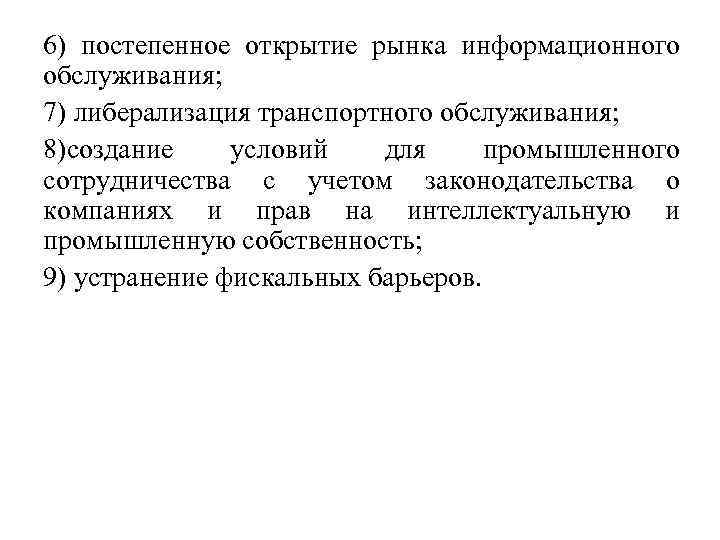 6) постепенное открытие рынка информационного обслуживания;

7) либерализация транспортного обслуживания;

8)создание условий для промышленного сотрудничества с учетом законодательства о компаниях и прав на интеллектуальную и промышленную собственность;

9) устранение фискальных барьеров.